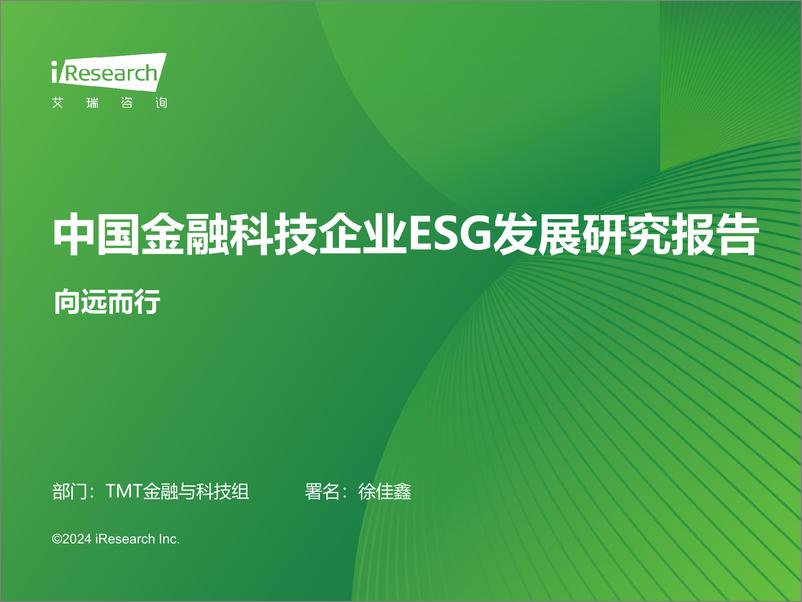 iResearch
艾 瑞 咨 询

中国金融科技企业ESG发展研究报告

向远而行

部门：TMT金融与科技组 署名：徐佳鑫

©2024 iResearch Inc.